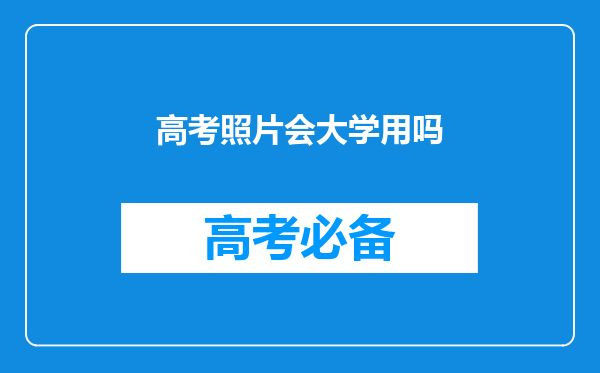 高考照片会大学用吗

高考必备